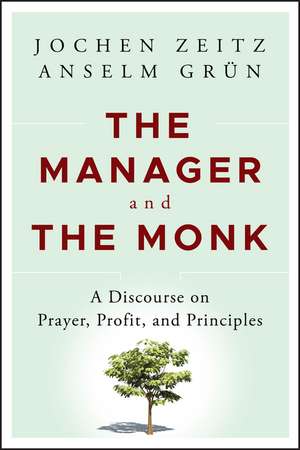 JOCHEN ZEITZ
ANSELM GRÜN

THE MANAGER
and
THE MONK

A Discourse on
Prayer, Profit, and Principles